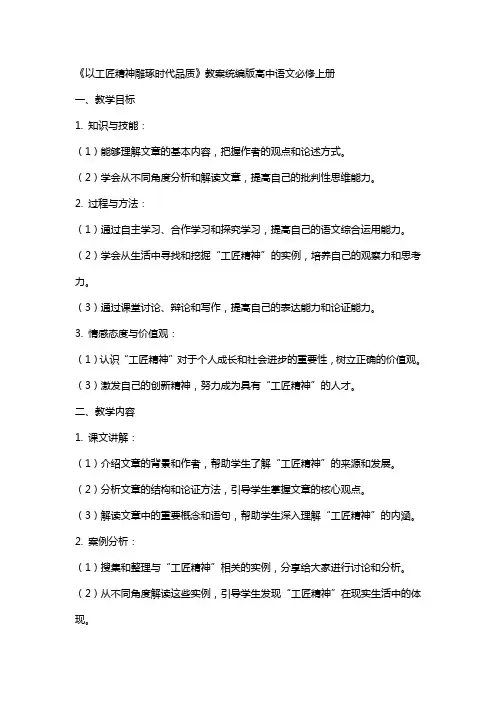 《以工匠精神雕琢时代品质》教案统编版高中语文必修上册

一、教学目标

1. 知识与技能：

（1）能够理解文章的基本内容，把握作者的观点和论述方式。

（2）学会从不同角度分析和解读文章，提高自己的批判性思维能力。

2. 过程与方法：

（1）通过自主学习、合作学习和探究学习，提高自己的语文综合运用能力。

（2）学会从生活中寻找和挖掘“工匠精神”的实例，培养自己的观察力和思考力。

（3）通过课堂讨论、辩论和写作，提高自己的表达能力和论证能力。

3. 情感态度与价值观：

（1）认识“工匠精神”对于个人成长和社会进步的重要性，树立正确的价值观。

（3）激发自己的创新精神，努力成为具有“工匠精神”的人才。

二、教学内容

1. 课文讲解：

（1）介绍文章的背景和作者，帮助学生了解“工匠精神”的来源和发展。

（2）分析文章的结构和论证方法，引导学生掌握文章的核心观点。

（3）解读文章中的重要概念和语句，帮助学生深入理解“工匠精神”的内涵。

2. 案例分析：

（1）搜集和整理与“工匠精神”相关的实例，分享给大家进行讨论和分析。

（2）从不同角度解读这些实例，引导学生发现“工匠精神”在现实生活中的体现。